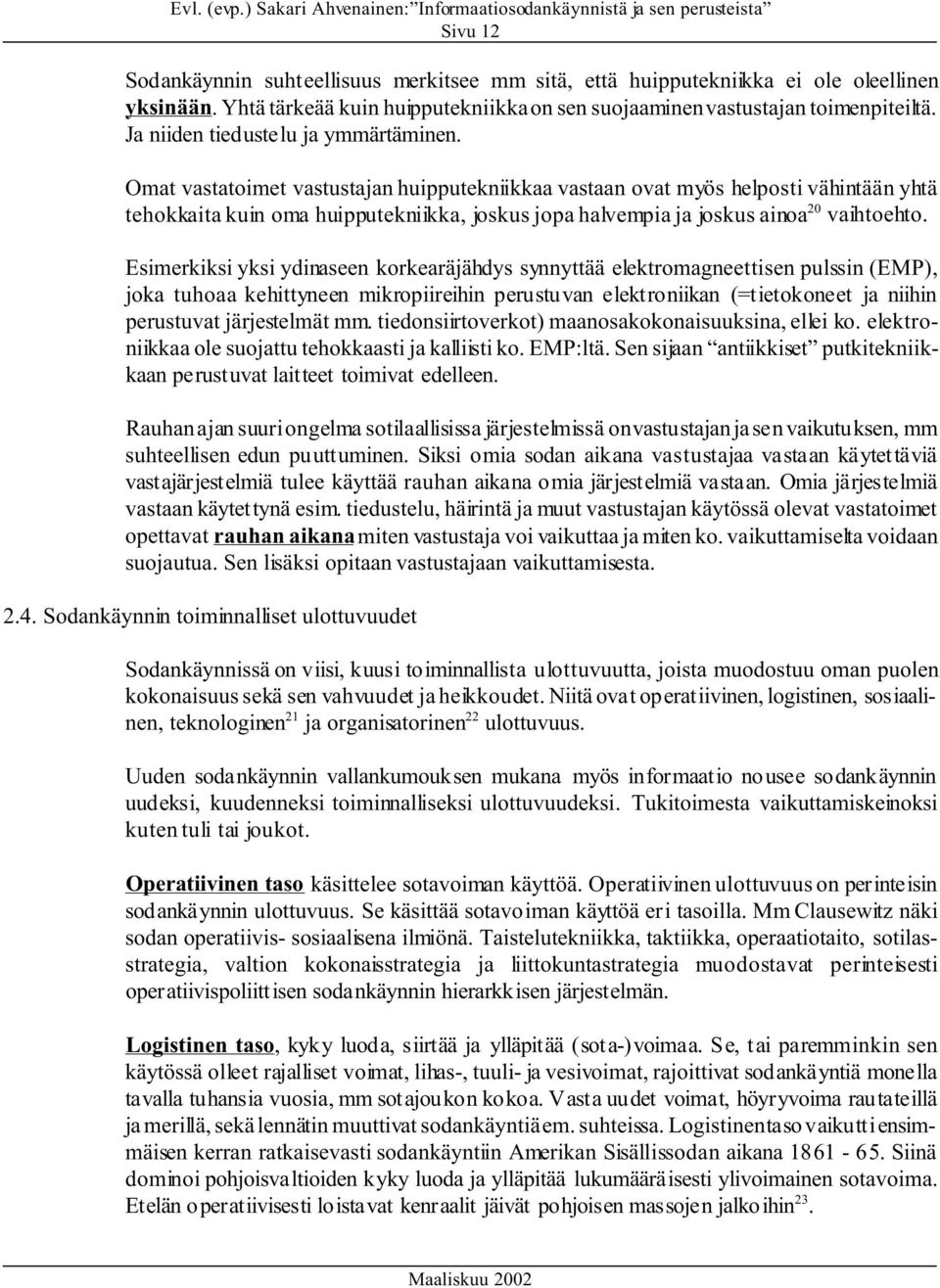 Evl. (evp.) Sakari Ahvenainen:"Informaatiosodankäynnistä ja sen perusteista"
Sivu 12

Sodankäynnin suhteellisuus merkitsee mm sitä, että huipputekniikka ei ole oleellinen yksinään. Yhtä tärkeää kuin huipputekniikka on sen suojaaminen vastustajan toimenpiteiltä. Ja niiden tiedustelu ja ymmärtäminen.

Omat vastatoimet vastustajan huipputekniikkaa vastaan ovat myös helposti vähintään yhtä tehokkaita kuin oma huipputekniikka, joskus jopa halvempia ja joskus ainoa$^{20}$ vaihtoehto.

Esimerkiksi yksi ydinaseen korkearäjähdys synnyttää elektromagneettisen pulssin (EMP), joka tuhoaa kehittyneen mikropiireihin perustuvan elektroniikan (=tietokoneet ja niihin perustuvat järjestelmät mm. tiedonsiirtoverkot) maanosakokonaisuuksina, ellei ko. elektroniikkaa ole suojattu tehokkaasti ja kalliisti ko. EMP:ltä. Sen sijaan "antiikkiset" putkitekniikkaan perustuvat laitteet toimivat edelleen.

Rauhan ajan suuri ongelma sotilaallisissa järjestelmissä on vastustajan ja sen vaikutuksen, mm suhteellisen edun puuttuminen. Siksi omia sodan aikana vastustajaa vastaan käytettäviä vastajärjestelmiä tulee käyttää rauhan aikana omia järjestelmiä vastaan. Omia järjestelmiä vastaan käytettynä esim. tiedustelu, häirintä ja muut vastustajan käytössä olevat vastatoimet opettavat rauhan aikana miten vastustaja voi vaikuttaa ja miten ko. vaikuttamiselta voidaan suojautua. Sen lisäksi opitaan vastustajaan vaikuttamisesta.

2.4. Sodankäynnin toiminnalliset ulottuvuudet

Sodankäynnissä on viisi, kuusi toiminnallista ulottuvuutta, joista muodostuu oman puolen kokonaisuus sekä sen vahvuudet ja heikkoudet. Niitä ovat operatiivinen, logistinen, sosiaalinen, teknologinen$^{21}$ ja organisatorinen$^{22}$ ulottuvuus.

Uuden sodankäynnin vallankumouksen mukana myös informaatio nousee sodankäynnin uudeksi, kuudenneksi toiminnalliseksi ulottuvuudeksi. Tukitoimesta vaikuttamiskeinoksi kuten tuli tai joukot.

Operatiivinen taso käsittelee sotavoiman käyttöä. Operatiivinen ulottuvuus on perinteisin sodankäynnin ulottuvuus. Se käsittää sotavoiman käyttöä eri tasoilla. Mm Clausewitz näki sodan operatiivis- sosiaalisena ilmiönä. Taistelutekniikka, taktiikka, operaatiotaito, sotilasstrategia, valtion kokonaisstrategia ja liittokuntastrategia muodostavat perinteisesti operatiivispoliittisen sodankäynnin hierarkkisen järjestelmän.

Logistinen taso, kyky luoda, siirtää ja ylläpitää (sota-)voimaa. Se, tai paremminkin sen käytössä olleet rajalliset voimat, lihas-, tuuli- ja vesivoimat, rajoittivat sodankäyntiä monella tavalla tuhansia vuosia, mm sotajoukon kokoa. Vasta uudet voimat, höyryvoima rautateillä ja merillä, sekä lennätin muuttivat sodankäyntiä em. suhteissa. Logistinen taso vaikutti ensimmäisen kerran ratkaisevasti sodankäyntiin Amerikan Sisällissodan aikana 1861 - 65. Siinä dominoi pohjoisvaltioiden kyky luoda ja ylläpitää lukumääräisesti ylivoimainen sotavoima. Etelän operatiivisesti loistavat kenraalit jäivät pohjoisen massojen jalkoihin$^{23}$.

Maaliskuu 2002